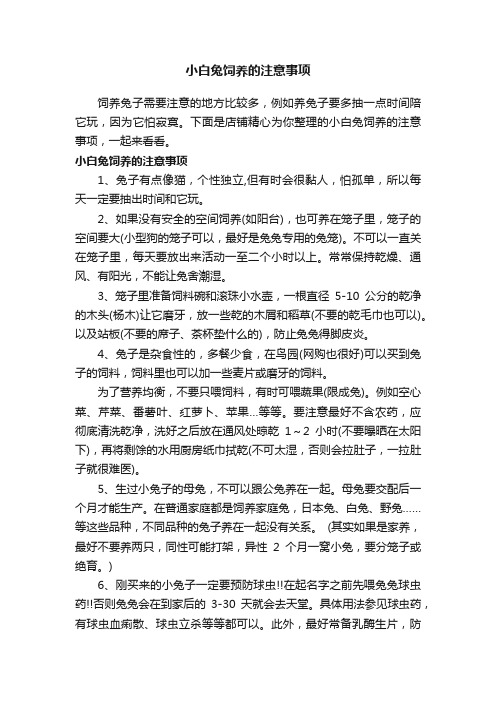 小白兔饲养的注意事项

饲养兔子需要注意的地方比较多，例如养兔子要多抽一点时间陪它玩，因为它怕寂寞。下面是店铺精心为你整理的小白兔饲养的注意事项，一起来看看。

小白兔饲养的注意事项

1、兔子有点像猫，个性独立,但有时会很黏人，怕孤单，所以每天一定要抽出时间和它玩。

2、如果没有安全的空间饲养(如阳台)，也可养在笼子里，笼子的空间要大(小型狗的笼子可以，最好是兔兔专用的兔笼)。不可以一直关在笼子里，每天要放出来活动一至二个小时以上。常常保持乾燥、通风、有阳光，不能让兔舍潮湿。

3、笼子里准备饲料碗和滚珠小水壶，一根直径 5-10 公分的乾净的木头(杨木)让它磨牙，放一些乾的木屑和稻草(不要的乾毛巾也可以)。以及站板(不要的席子、茶杯垫什么的)，防止兔兔得脚皮炎。

4、兔子是杂食性的，多餐少食，在鸟园(网购也很好)可以买到兔子的饲料，饲料里也可以加一些麦片或磨牙的饲料。

为了营养均衡，不要只喂饲料，有时可喂蔬果(限成兔)。例如空心菜、芹菜、番薯叶、红萝卜、苹果...等等。要注意最好不含农药，应彻底清洗乾净，洗好之后放在通风处晾乾 1～2 小时(不要曝晒在太阳下)，再将剩馀的水用厨房纸巾拭乾(不可太湿，否则会拉肚子，一拉肚子就很难医)。

5、生过小兔子的母兔，不可以跟公兔养在一起。母兔要交配后一个月才能生产。在普通家庭都是饲养家庭兔，日本兔、白兔、野兔……等这些品种，不同品种的兔子养在一起没有关系。 (其实如果是家养，最好不要养两只，同性可能打架，异性 2 个月一窝小兔，要分笼子或绝育。)

6、刚买来的小兔子一定要预防球虫!!在起名字之前先喂兔兔球虫药!!否则兔兔会在到家后的 3-30 天就会去天堂。具体用法参见球虫药，有球虫血痢散、球虫立杀等等都可以。此外，最好常备乳酶生片，防